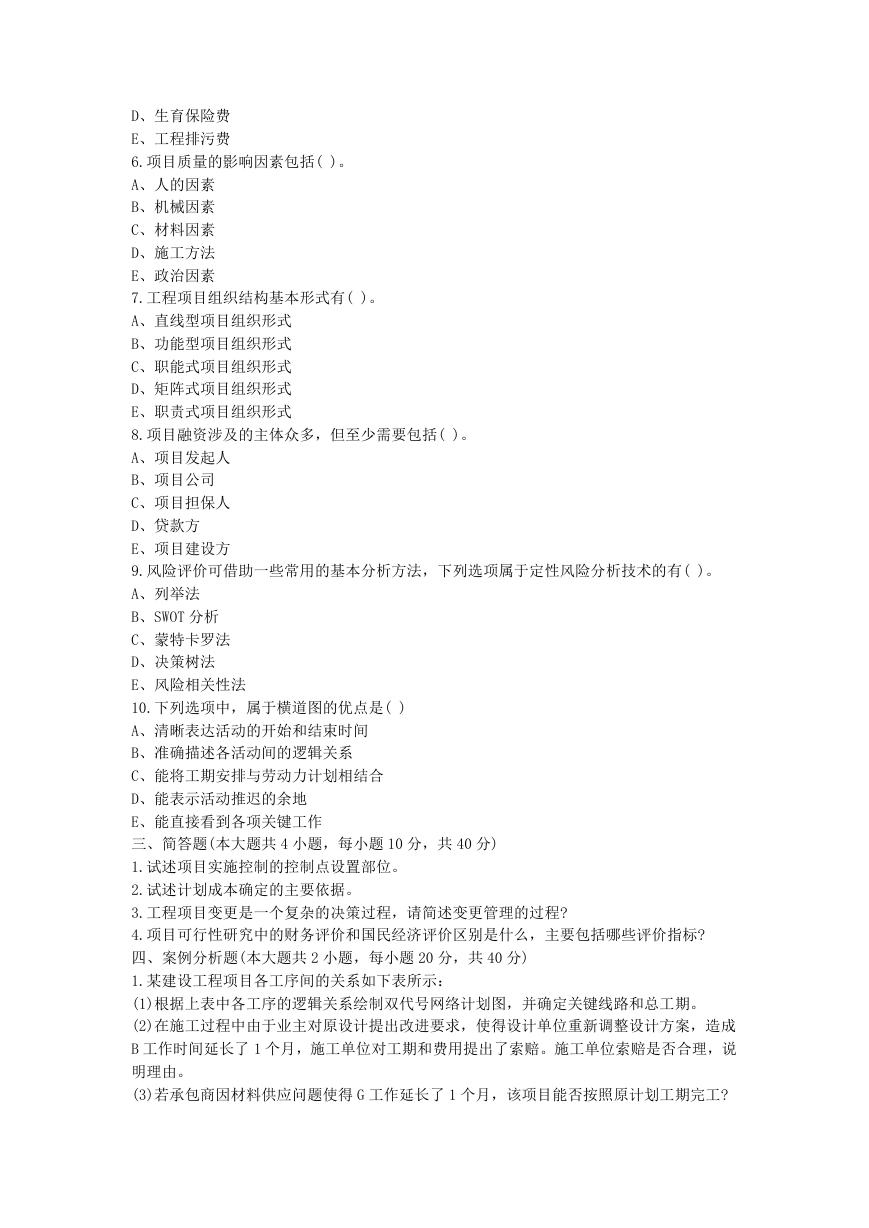 D、生育保险费
E、工程排污费
6.项目质量的影响因素包括( )。
A、人的因素
B、机械因素
C、材料因素
D、施工方法
E、政治因素
7.工程项目组织结构基本形式有( )。
A、直线型项目组织形式
B、功能型项目组织形式
C、职能式项目组织形式
D、矩阵式项目组织形式
E、职责式项目组织形式
8.项目融资涉及的主体众多，但至少需要包括( )。
A、项目发起人
B、项目公司
C、项目担保人
D、贷款方
E、项目建设方
9.风险评价可借助一些常用的基本分析方法，下列选项属于定性风险分析技术的有( )。
A、列举法
B、SWOT 分析
C、蒙特卡罗法
D、决策树法
E、风险相关性法
10.下列选项中，属于横道图的优点是( )
A、清晰表达活动的开始和结束时间
B、准确描述各活动间的逻辑关系
C、能将工期安排与劳动力计划相结合
D、能表示活动推迟的余地
E、能直接看到各项关键工作
三、简答题(本大题共 4 小题，每小题 10 分，共 40 分)
1.试述项目实施控制的控制点设置部位。
2.试述计划成本确定的主要依据。
3.工程项目变更是一个复杂的决策过程，请简述变更管理的过程?
4.项目可行性研究中的财务评价和国民经济评价区别是什么，主要包括哪些评价指标?
四、案例分析题(本大题共 2 小题，每小题 20 分，共 40 分)
1.某建设工程项目各工序间的关系如下表所示：
(1)根据上表中各工序的逻辑关系绘制双代号网络计划图，并确定关键线路和总工期。
(2)在施工过程中由于业主对原设计提出改进要求，使得设计单位重新调整设计方案，造成 B 工作时间延长了 1 个月，施工单位对工期和费用提出了索赔。施工单位索赔是否合理，说明理由。
(3)若承包商因材料供应问题使得 G 工作延长了 1 个月，该项目能否按照原计划工期完工?